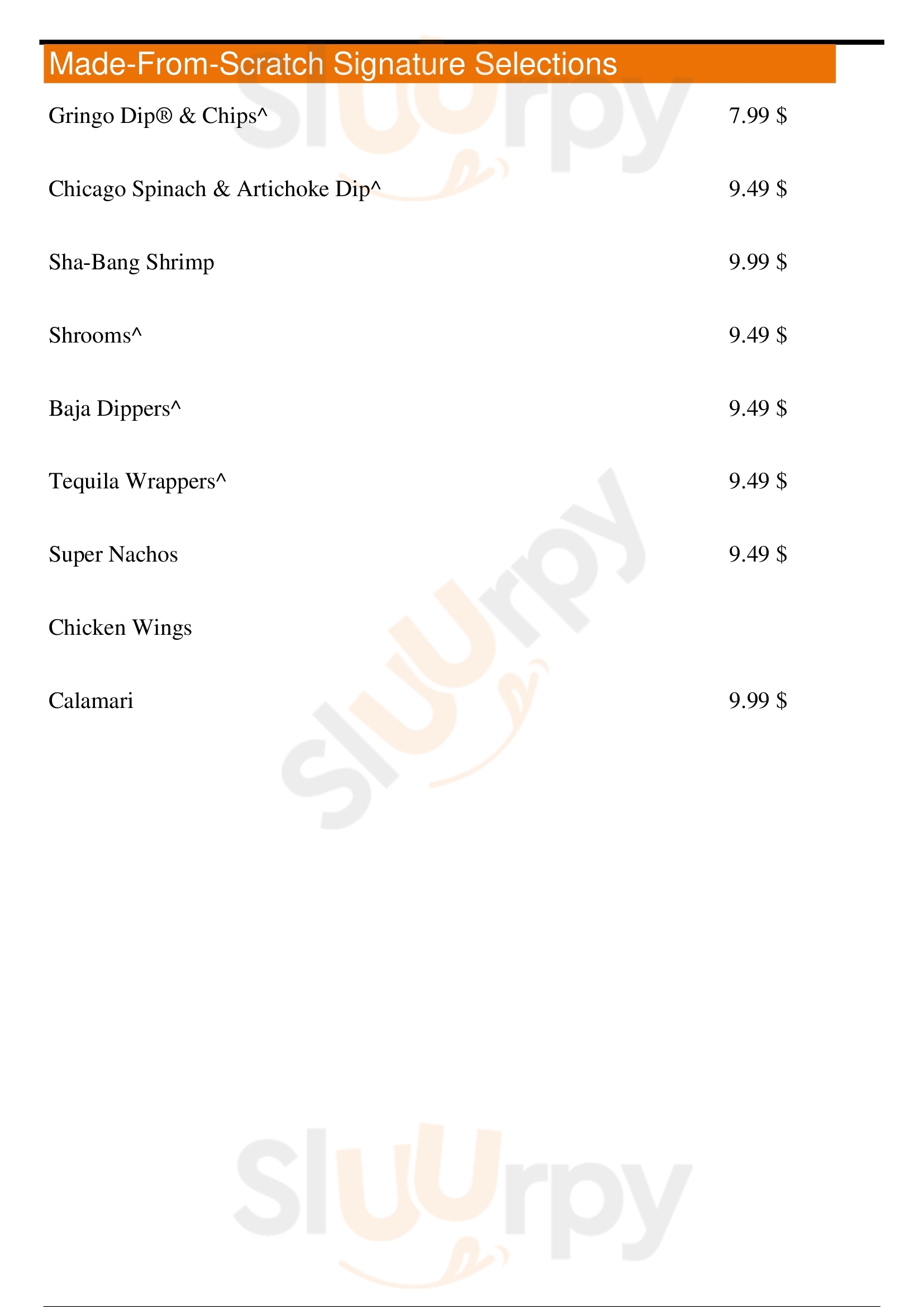 Made-From-Scratch Signature Selections

Gringo Dip® & Chips^ 7.99 $

Chicago Spinach & Artichoke Dip^ 9.49 $

Sha-Bang Shrimp 9.99 $

Shrooms^ 9.49 $

Baja Dippers^ 9.49 $

Tequila Wrappers^ 9.49 $

Super Nachos 9.49 $

Chicken Wings

Calamari 9.99 $

Sluurpy